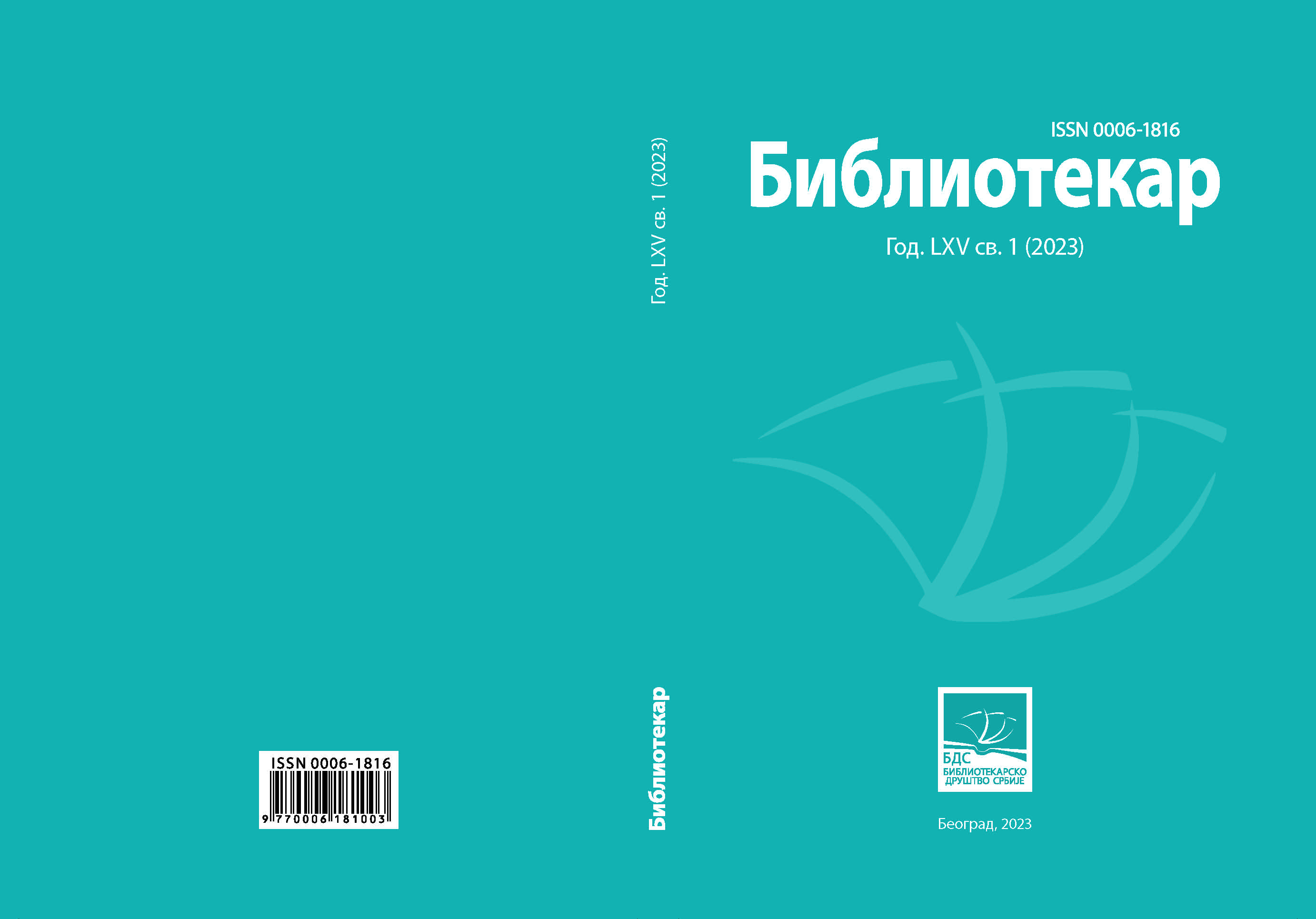 ISSN 0006-1816
9 770006 181003

Год. LXV св. 1 (2023)

Библиотекар

ISSN 0006-1816

Библиотекар

Год. LXV св. 1 (2023)

БДС
БИБЛИОТЕКАРСКО
ДРУШТВО СРБИЈЕ

Београд, 2023